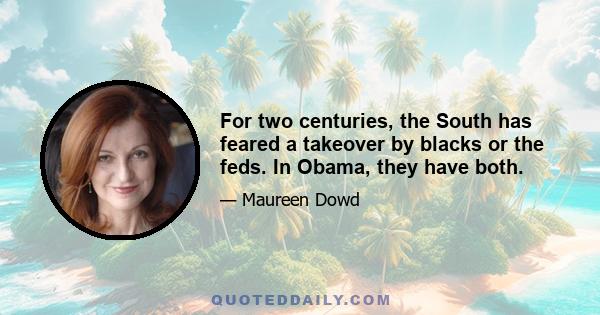 For two centuries, the South has feared a takeover by blacks or the feds. In Obama, they have both.

— Maureen Dowd

QUOTEDDAILY.COM